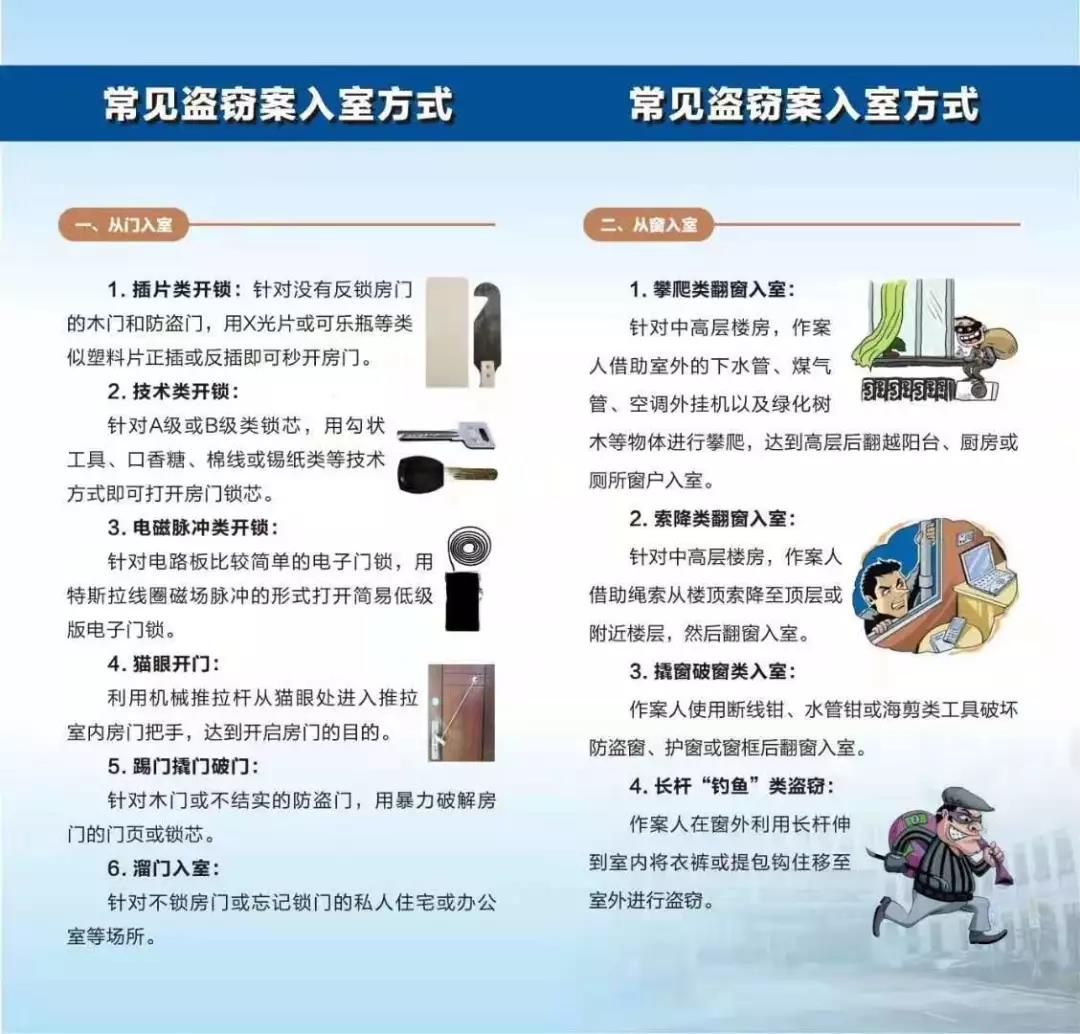 常见盗窃案入室方式

一、从门入室

1. 插片类开锁：针对没有反锁房门的木门和防盗门，用X光片或可乐瓶等类似塑料片正插或反插即可秒开房门。

2. 技术类开锁：

针对A级或B级类锁芯，用勾状工具、口香糖、棉线或锡纸类等技术方式即可打开房门锁芯。

3. 电磁脉冲类开锁：

针对电路板比较简单的电子门锁，用特斯拉线圈磁场脉冲的形式打开简易低级版电子门锁。

4. 猫眼开门：

利用机械推拉杆从猫眼处进入推拉室内房门把手，达到开启房门的目的。

5. 踢门撬门破门：

针对木门或不结实的防盗门，用暴力破解房门的门页或锁芯。

6. 溜门入室：

针对不锁房门或忘记锁门的私人住宅或办公室等场所。

常见盗窃案入室方式

二、从窗入室

1. 攀爬类翻窗入室：

针对中高层楼房，作案人借助室外的下水管、煤气管、空调外挂机以及绿化树木等物体进行攀爬，达到高层后翻越阳台、厨房或厕所窗户入室。

2. 索降类翻窗入室：

针对中高层楼房，作案人借助绳索从楼顶索降至顶层或附近楼层，然后翻窗入室。

3. 撬窗破窗类入室：

作案人使用断线钳、水管钳或海剪类工具破坏防盗窗、护窗或窗框后翻窗入室。

4. 长杆“钓鱼”类盗窃：

作案人在窗外利用长杆伸到室内将衣裤或提包钩住移至室外进行盗窃。